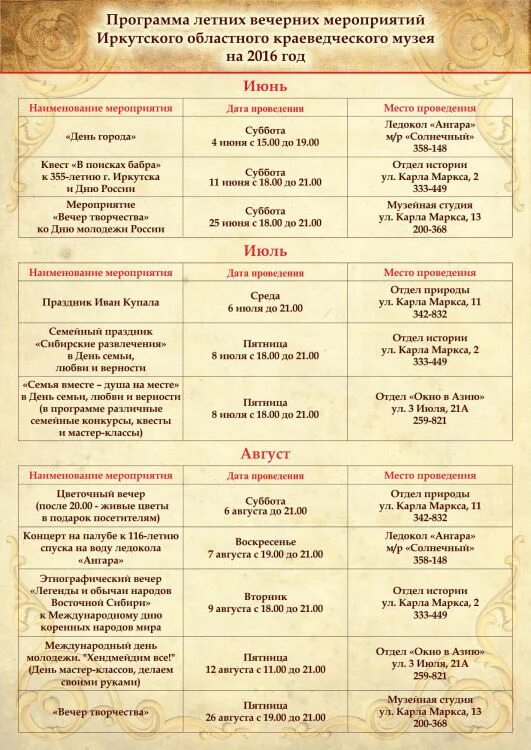 Программа летних вечерних мероприятий Иркутского областного краеведческого музея на 2016 год

Июнь

| Наименование мероприятия | Дата проведения | Место проведения |
|---|---|---|
| «День города» | Суббота 4 июня с 15.00 до 19.00 | Ледокол «Ангара» м/р «Солнечный» 358-148 |
| Квест «В поисках бабра» к 355-летию г. Иркутска и Дню России | Суббота 11 июня с 18.00 до 21.00 | Отдел истории ул. Карла Маркса, 2 333-449 |
| Мероприятие «Вечер творчества» ко Дню молодежи России | Суббота 25 июня с 18.00 до 21.00 | Музейная студия ул. Карла Маркса, 13 200-368 |

Июль

| Наименование мероприятия | Дата проведения | Место проведения |
|---|---|---|
| Праздник Иван Купала | Среда 6 июля до 21.00 | Отдел природы ул. Карла Маркса, 11 342-832 |
| Семейный праздник «Сибирские развлечения» в День семьи, любви и верности | Пятница 8 июля с 18.00 до 21.00 | Отдел истории ул. Карла Маркса, 2 333-449 |
| «Семья вместе – душа на месте» в День семьи, любви и верности (в программе различные семейные конкурсы, квесты и мастер-классы) | Пятница 8 июля с 18.00 до 21.00 | Отдел «Окно в Азию» ул. 3 Июля, 21А 259-821 |

Август

| Наименование мероприятия | Дата проведения | Место проведения |
|---|---|---|
| Цветочный вечер (после 20.00 - живые цветы в подарок посетителям) | Суббота 6 августа до 21.00 | Отдел природы ул. Карла Маркса, 11 342-832 |
| Концерт на палубе к 116-летию спуска на воду ледокола «Ангара» | Воскресенье 7 августа с 19.00 до 21.00 | Ледокол «Ангара» м/р «Солнечный» 358-148 |
| Этнографический вечер «Легенды и обычаи народов Восточной Сибири» к Международному дню коренных народов мира | Вторник 9 августа с 18.00 до 21.00 | Отдел истории ул. Карла Маркса, 2 333-449 |
| Международный день молодежи. "Хендмейдим все!" (День мастер-классов, делаем своими руками) | Пятница 12 августа с 11.00 до 21.00 | Отдел «Окно в Азию» ул. 3 Июля, 21А 259-821 |
| «Вечер творчества» | Пятница 26 августа с 19.00 до 21.00 | Музейная студия ул. Карла Маркса, 13 200-368 |